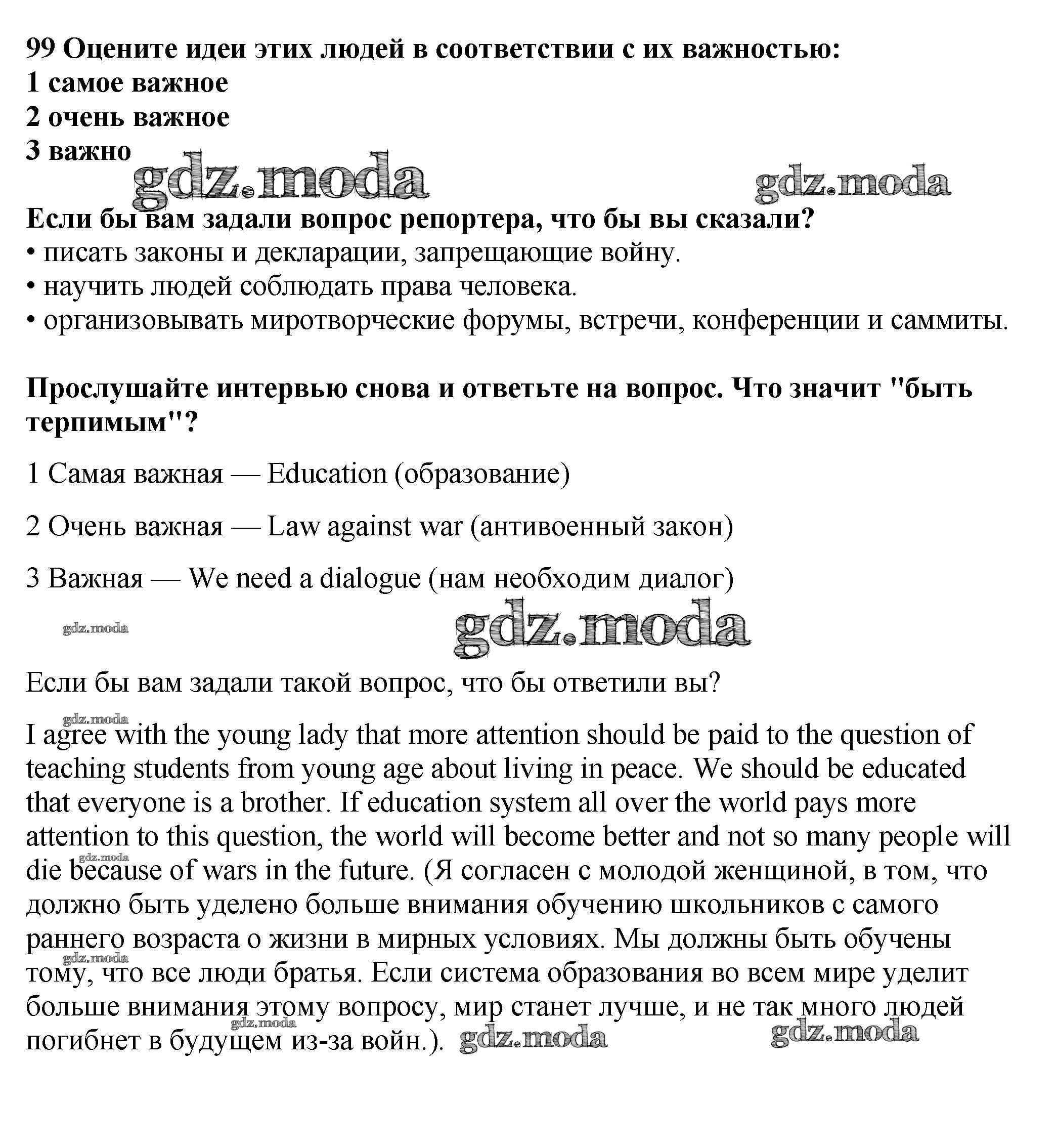 99 Оцените идеи этих людей в соответствии с их важностью:
1 самое важное
2 очень важное
3 важно

gdz.moda gdz.moda

Если бы вам задали вопрос репортера, что бы вы сказали?
• писать законы и декларации, запрещающие войну.
• научить людей соблюдать права человека.
• организовывать миротворческие форумы, встречи, конференции и саммиты.

Прослушайте интервью снова и ответьте на вопрос. Что значит "быть терпимым"?

1 Самая важная — Education (образование)

2 Очень важная — Law against war (антивоенный закон)

3 Важная — We need a dialogue (нам необходим диалог)

gdz.moda gdz.moda

Если бы вам задали такой вопрос, что бы ответили вы?

gdz.moda

I agree with the young lady that more attention should be paid to the question of teaching students from young age about living in peace. We should be educated that everyone is a brother. If education system all over the world pays more attention to this question, the world will become better and not so many people will die because of wars in the future. (Я согласен с молодой женщиной, в том, что должно быть уделено больше внимания обучению школьников с самого раннего возраста о жизни в мирных условиях. Мы должны быть обучены тому, что все люди братья. Если система образования во всем мире уделит больше внимания этому вопросу, мир станет лучше, и не так много людей погибнет в будущем из-за войн.). gdz.moda gdz.moda

gdz.moda gdz.moda gdz.moda